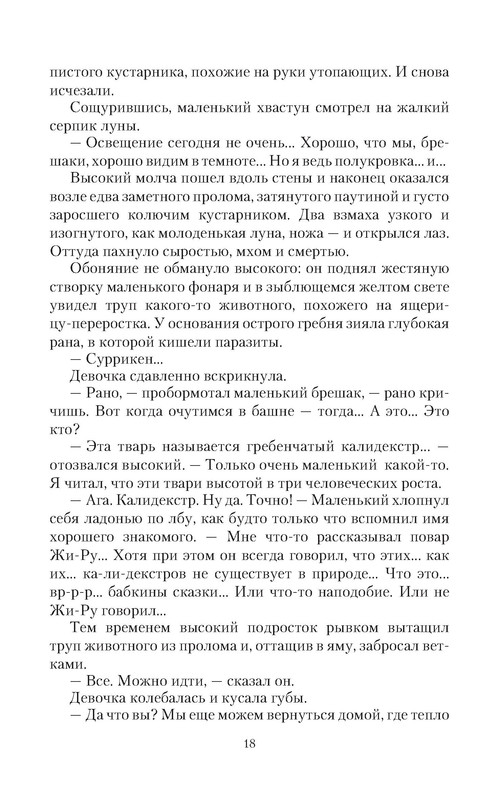 пистого кустарника, похожие на руки утопающих. И снова исчезали.

Сощурившись, маленький хвастун смотрел на жалкий серпик луны.

— Освещение сегодня не очень... Хорошо, что мы, брешаки, хорошо видим в темноте... Но я ведь полукровка... и...

Высокий молча пошел вдоль стены и наконец оказался возле едва заметного пролома, затянутого паутиной и густо заросшего колючим кустарником. Два взмаха узкого и изогнутого, как молоденькая луна, ножа — и открылся лаз. Оттуда пахнуло сыростью, мхом и смертью.

Обоняние не обмануло высокого: он поднял жестяную створку маленького фонаря и в зыблющемся желтом свете увидел труп какого-то животного, похожего на ящерицу-переростка. У основания острого гребня зияла глубокая рана, в которой кишели паразиты.

— Суррикен...

Девочка сдавленно вскрикнула.

— Рано, — пробормотал маленький брешак, — рано кричишь. Вот когда очутимся в башне — тогда... А это... Это кто?

— Эта тварь называется гребенчатый калидекстр... — отозвался высокий. — Только очень маленький какой-то. Я читал, что эти твари высотой в три человеческих роста.

— Ага. Калидекстр. Ну да. Точно! — Маленький хлопнул себя ладонью по лбу, как будто только что вспомнил имя хорошего знакомого. — Мне что-то рассказывал повар Жи-Ру... Хотя при этом он всегда говорил, что этих... как их... ка-ли-декстров не существует в природе... Что это... вр-р-р... бабкины сказки... Или что-то наподобие. Или не Жи-Ру говорил...

Тем временем высокий подросток рывком вытащил труп животного из пролома и, оттащив в яму, забросал ветками.

— Все. Можно идти, — сказал он.

Девочка колебалась и кусала губы.

— Да что вы? Мы еще можем вернуться домой, где тепло

18